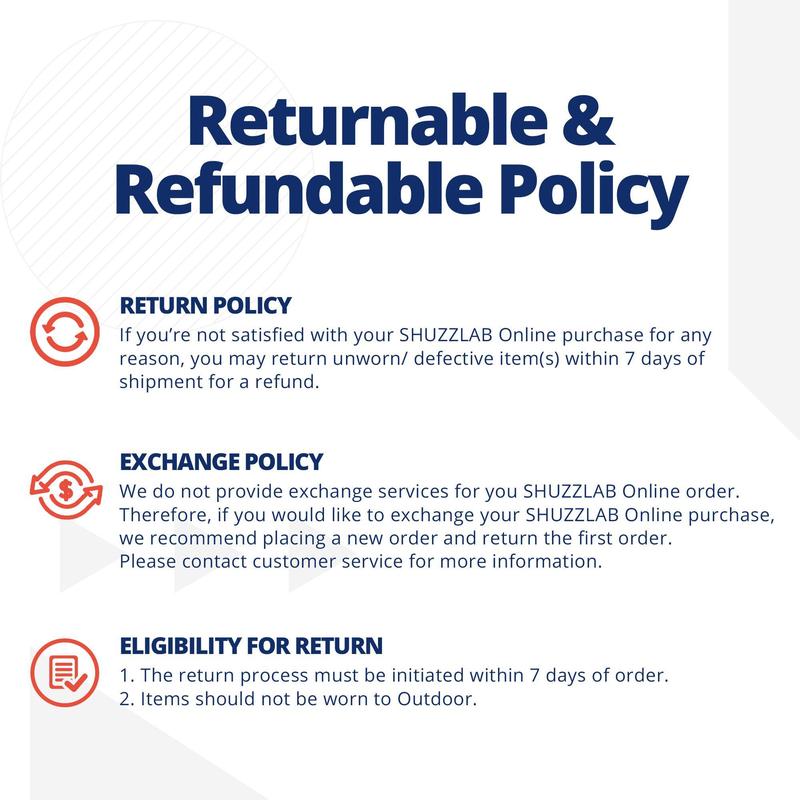 Returnable & Refundable Policy

RETURN POLICY
If you're not satisfied with your SHUZZLAB Online purchase for any reason, you may return unworn/ defective item(s) within 7 days of shipment for a refund.

EXCHANGE POLICY
We do not provide exchange services for you SHUZZLAB Online order. Therefore, if you would like to exchange your SHUZZLAB Online purchase, we recommend placing a new order and return the first order.
Please contact customer service for more information.

ELIGIBILITY FOR RETURN
1. The return process must be initiated within 7 days of order.
2. Items should not be worn to Outdoor.